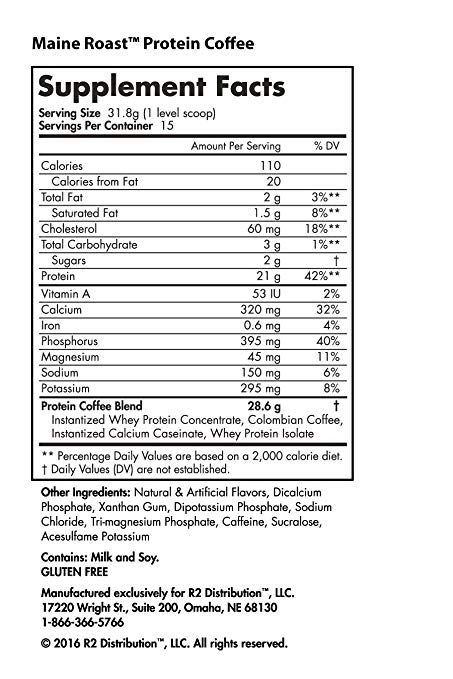 Maine Roast™ Protein Coffee

Supplement Facts

Serving Size 31.8g (1 level scoop)
Servings Per Container 15

| | Amount Per Serving | % DV |
|---|---|---|
| Calories | 110 | |
| Calories from Fat | 20 | |
| Total Fat | 2 g | 3%** |
| Saturated Fat | 1.5 g | 8%** |
| Cholesterol | 60 mg | 18%** |
| Total Carbohydrate | 3 g | 1%** |
| Sugars | 2 g | † |
| Protein | 21 g | 42%** |
| Vitamin A | 53 IU | 2% |
| Calcium | 320 mg | 32% |
| Iron | 0.6 mg | 4% |
| Phosphorus | 395 mg | 40% |
| Magnesium | 45 mg | 11% |
| Sodium | 150 mg | 6% |
| Potassium | 295 mg | 8% |
| Protein Coffee Blend | 28.6 g | † |

Instantized Whey Protein Concentrate, Colombian Coffee, Instantized Calcium Caseinate, Whey Protein Isolate

** Percentage Daily Values are based on a 2,000 calorie diet.
† Daily Values (DV) are not established.

Other Ingredients: Natural & Artificial Flavors, Dicalcium Phosphate, Xanthan Gum, Dipotassium Phosphate, Sodium Chloride, Tri-magnesium Phosphate, Caffeine, Sucralose, Acesulfame Potassium

Contains: Milk and Soy.
GLUTEN FREE

Manufactured exclusively for R2 Distribution™, LLC.
17220 Wright St., Suite 200, Omaha, NE 68130
1-866-366-5766

© 2016 R2 Distribution™, LLC. All rights reserved.